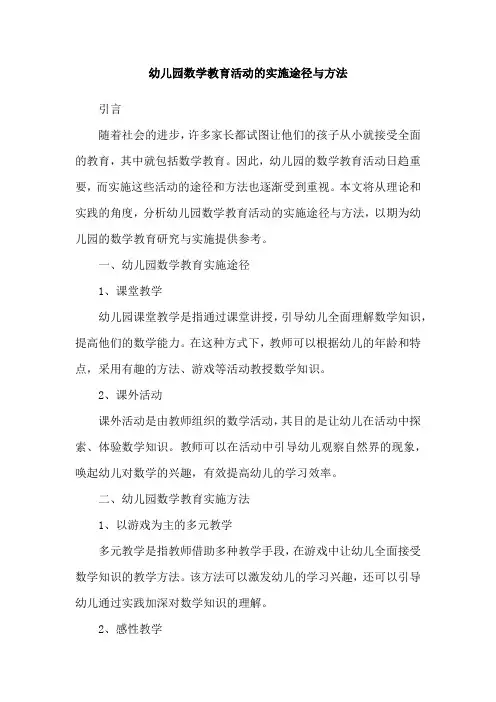 幼儿园数学教育活动的实施途径与方法

引言

随着社会的进步，许多家长都试图让他们的孩子从小就接受全面的教育，其中就包括数学教育。因此，幼儿园的数学教育活动日趋重要，而实施这些活动的途径和方法也逐渐受到重视。本文将从理论和实践的角度，分析幼儿园数学教育活动的实施途径与方法，以期为幼儿园的数学教育研究与实施提供参考。

一、幼儿园数学教育实施途径

1、课堂教学

幼儿园课堂教学是指通过课堂讲授，引导幼儿全面理解数学知识，提高他们的数学能力。在这种方式下，教师可以根据幼儿的年龄和特点，采用有趣的方法、游戏等活动教授数学知识。

2、课外活动

课外活动是由教师组织的数学活动，其目的是让幼儿在活动中探索、体验数学知识。教师可以在活动中引导幼儿观察自然界的现象，唤起幼儿对数学的兴趣，有效提高幼儿的学习效率。

二、幼儿园数学教育实施方法

1、以游戏为主的多元教学

多元教学是指教师借助多种教学手段，在游戏中让幼儿全面接受数学知识的教学方法。该方法可以激发幼儿的学习兴趣，还可以引导幼儿通过实践加深对数学知识的理解。

2、感性教学